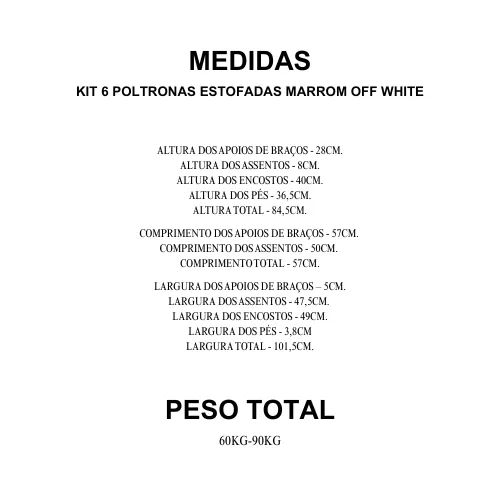 MEDIDAS
KIT 6 POLTRONAS ESTOFADAS MARROM OFF WHITE

ALTURA DOS APOIOS DE BRAÇOS - 28CM.
ALTURA DOS ASSENTOS - 8CM.
ALTURA DOS ENCOSTOS - 40CM.
ALTURA DOS PÉS - 36,5CM.
ALTURA TOTAL - 84,5CM.

COMPRIMENTO DOS APOIOS DE BRAÇOS - 57CM.
COMPRIMENTO DOS ASSENTOS - 50CM.
COMPRIMENTO TOTAL - 57CM.

LARGURA DOS APOIOS DE BRAÇOS – 5CM.
LARGURA DOS ASSENTOS - 47,5CM.
LARGURA DOS ENCOSTOS - 49CM.
LARGURA DOS PÉS - 3,8CM
LARGURA TOTAL - 101,5CM.

PESO TOTAL
60KG-90KG